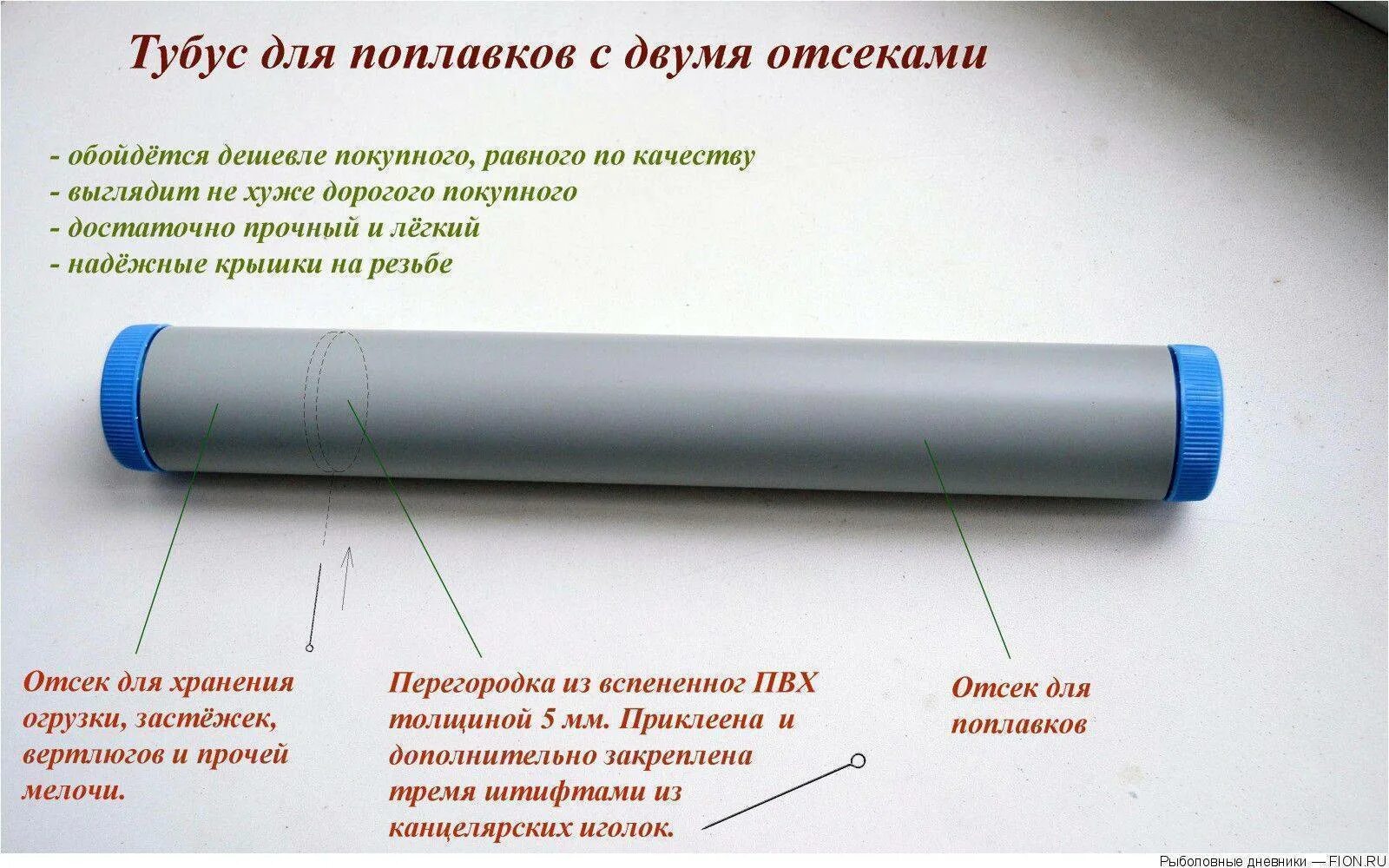 Тубус для поплавков с двумя отсеками

- обойдётся дешевле покупного, равного по качеству
- выглядит не хуже дорогого покупного
- достаточно прочный и лёгкий
- надёжные крышки на резьбе

Отсек для хранения огрузки, застёжек, вертлюгов и прочей мелочи.

Перегородка из вспененног ПВХ толщиной 5 мм. Приклеена и дополнительно закреплена тремя штифтами из канцелярских иголок.

Отсек для поплавков

Рыболовные дневники — FION.RU